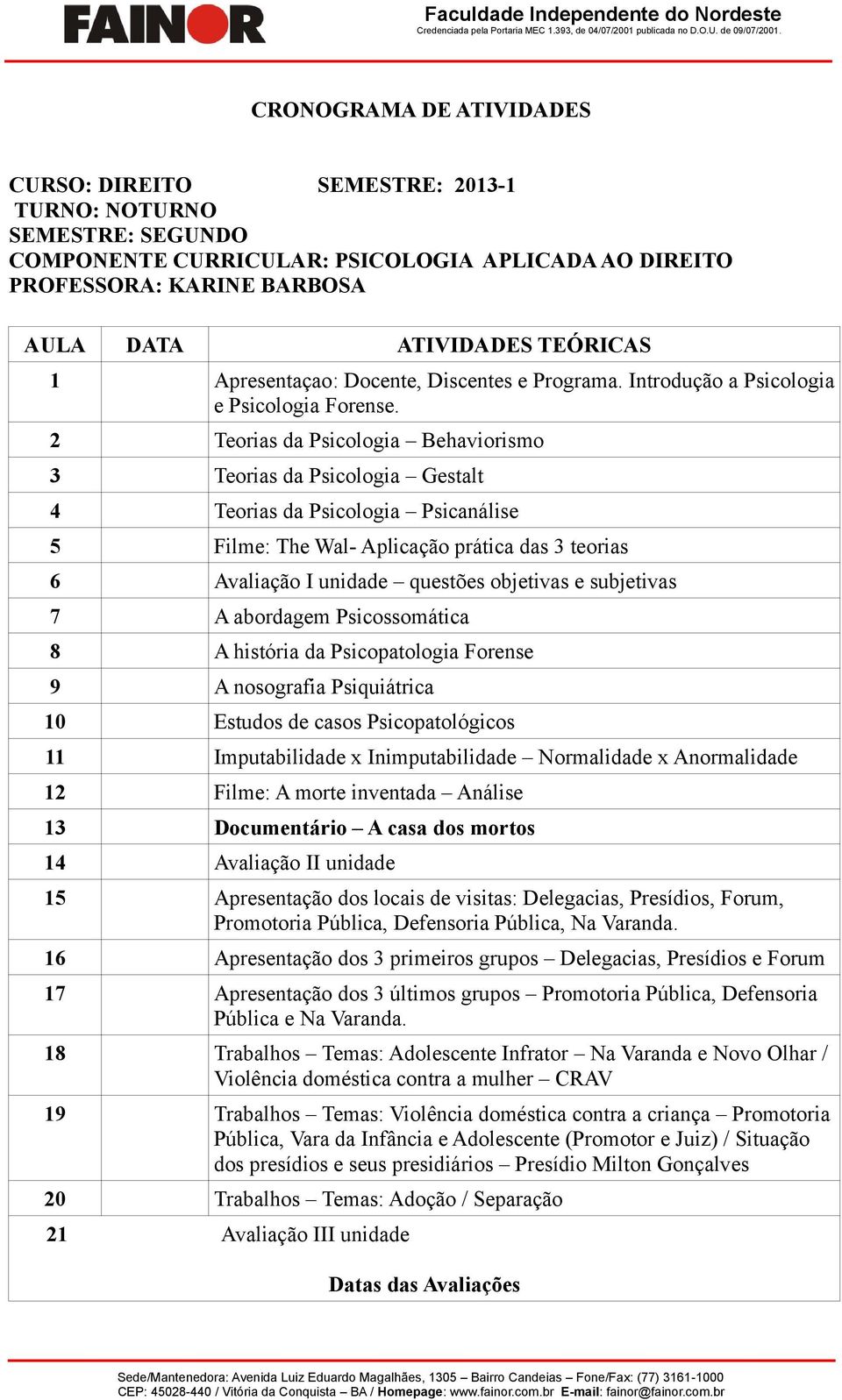 FAINOR

Faculdade Independente do Nordeste
Credenciada pela Portaria MEC 1.393, de 04/07/2001 publicada no D.O.U. de 09/07/2001.

CRONOGRAMA DE ATIVIDADES

CURSO: DIREITO SEMESTRE: 2013-1
TURNO: NOTURNO
SEMESTRE: SEGUNDO
COMPONENTE CURRICULAR: PSICOLOGIA APLICADA AO DIREITO
PROFESSORA: KARINE BARBOSA

| AULA | DATA | ATIVIDADES TEÓRICAS |
|---|---|---|
| 1 | | Apresentaçao: Docente, Discentes e Programa. Introdução a Psicologia e Psicologia Forense. |
| 2 | | Teorias da Psicologia – Behaviorismo |
| 3 | | Teorias da Psicologia – Gestalt |
| 4 | | Teorias da Psicologia – Psicanálise |
| 5 | | Filme: The Wal- Aplicação prática das 3 teorias |
| 6 | | Avaliação I unidade – questões objetivas e subjetivas |
| 7 | | A abordagem Psicossomática |
| 8 | | A história da Psicopatologia Forense |
| 9 | | A nosografia Psiquiátrica |
| 10 | | Estudos de casos Psicopatológicos |
| 11 | | Imputabilidade x Inimputabilidade – Normalidade x Anormalidade |
| 12 | | Filme: A morte inventada – Análise |
| 13 | | Documentário – A casa dos mortos |
| 14 | | Avaliação II unidade |
| 15 | | Apresentação dos locais de visitas: Delegacias, Presídios, Forum, Promotoria Pública, Defensoria Pública, Na Varanda. |
| 16 | | Apresentação dos 3 primeiros grupos – Delegacias, Presídios e Forum |
| 17 | | Apresentação dos 3 últimos grupos – Promotoria Pública, Defensoria Pública e Na Varanda. |
| 18 | | Trabalhos – Temas: Adolescente Infrator – Na Varanda e Novo Olhar / Violência doméstica contra a mulher – CRAV |
| 19 | | Trabalhos – Temas: Violência doméstica contra a criança – Promotoria Pública, Vara da Infância e Adolescente (Promotor e Juiz) / Situação dos presídios e seus presidiários – Presídio Milton Gonçalves |
| 20 | | Trabalhos – Temas: Adoção / Separação |
| 21 | | Avaliação III unidade |

Datas das Avaliações

Sede/Mantenedora: Avenida Luiz Eduardo Magalhães, 1305 – Bairro Candeias – Fone/Fax: (77) 3161-1000
CEP: 45028-440 / Vitória da Conquista – BA / Homepage: www.fainor.com.br E-mail: fainor@fainor.com.br